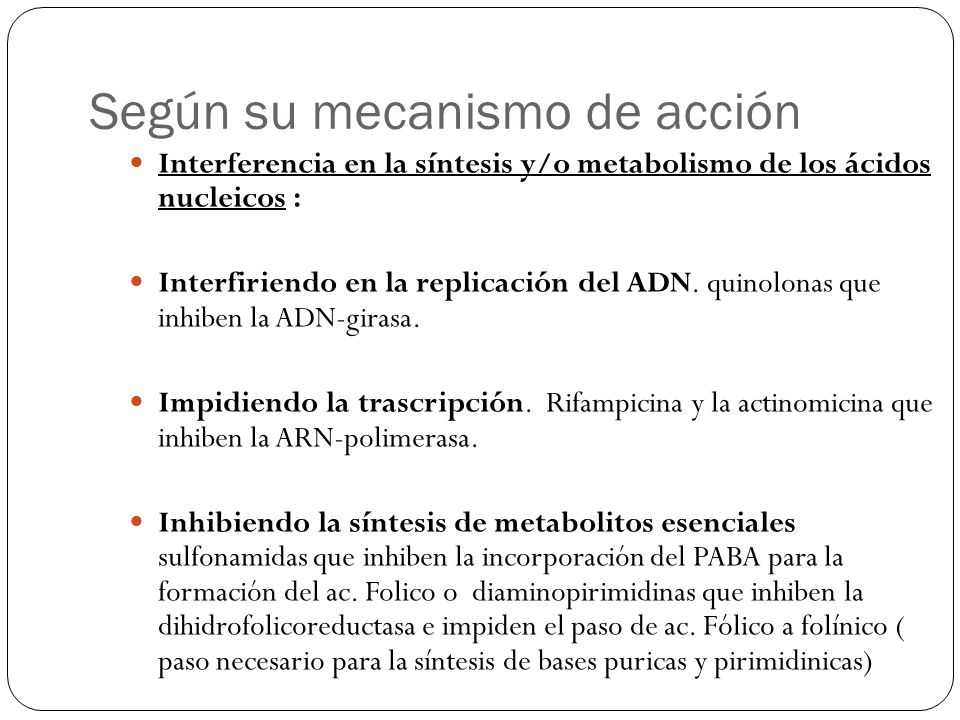 Según su mecanismo de acción

Interferencia en la síntesis y/o metabolismo de los ácidos nucleicos :

Interfiriendo en la replicación del ADN. quinolonas que inhiben la ADN-girasa.

Impidiendo la trascripción. Rifampicina y la actinomicina que inhiben la ARN-polimerasa.

Inhibiendo la síntesis de metabolitos esenciales sulfonamidas que inhiben la incorporación del PABA para la formación del ac. Folico o diaminopirimidinas que inhiben la dihidrofolicoreductasa e impiden el paso de ac. Fólico a folínico ( paso necesario para la síntesis de bases puricas y pirimidinicas)